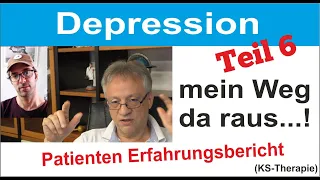 Depression

Teil 6

mein Weg da raus...!

Patienten Erfahrungsbericht

(KS-Therapie)